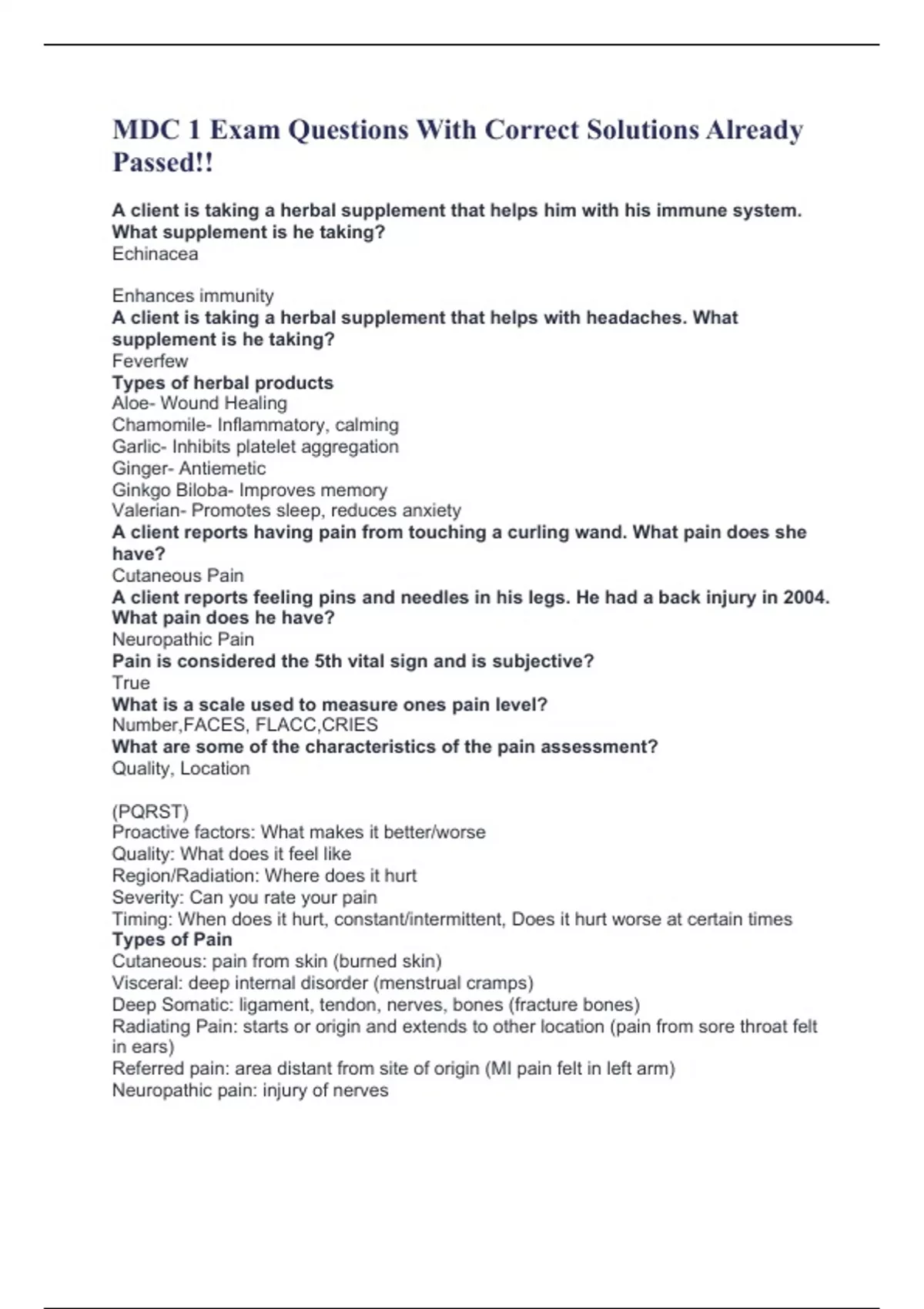 MDC 1 Exam Questions With Correct Solutions Already Passed!!

A client is taking a herbal supplement that helps him with his immune system. What supplement is he taking?
Echinacea

Enhances immunity
A client is taking a herbal supplement that helps with headaches. What supplement is he taking?
Feverfew
Types of herbal products
Aloe- Wound Healing
Chamomile- Inflammatory, calming
Garlic- Inhibits platelet aggregation
Ginger- Antiemetic
Ginkgo Biloba- Improves memory
Valerian- Promotes sleep, reduces anxiety
A client reports having pain from touching a curling wand. What pain does she have?
Cutaneous Pain
A client reports feeling pins and needles in his legs. He had a back injury in 2004. What pain does he have?
Neuropathic Pain
Pain is considered the 5th vital sign and is subjective?
True
What is a scale used to measure ones pain level?
Number,FACES, FLACC,CRIES
What are some of the characteristics of the pain assessment?
Quality, Location

(PQRST)
Proactive factors: What makes it better/worse
Quality: What does it feel like
Region/Radiation: Where does it hurt
Severity: Can you rate your pain
Timing: When does it hurt, constant/intermittent, Does it hurt worse at certain times
Types of Pain
Cutaneous: pain from skin (burned skin)
Visceral: deep internal disorder (menstrual cramps)
Deep Somatic: ligament, tendon, nerves, bones (fracture bones)
Radiating Pain: starts or origin and extends to other location (pain from sore throat felt in ears)
Referred pain: area distant from site of origin (MI pain felt in left arm)
Neuropathic pain: injury of nerves